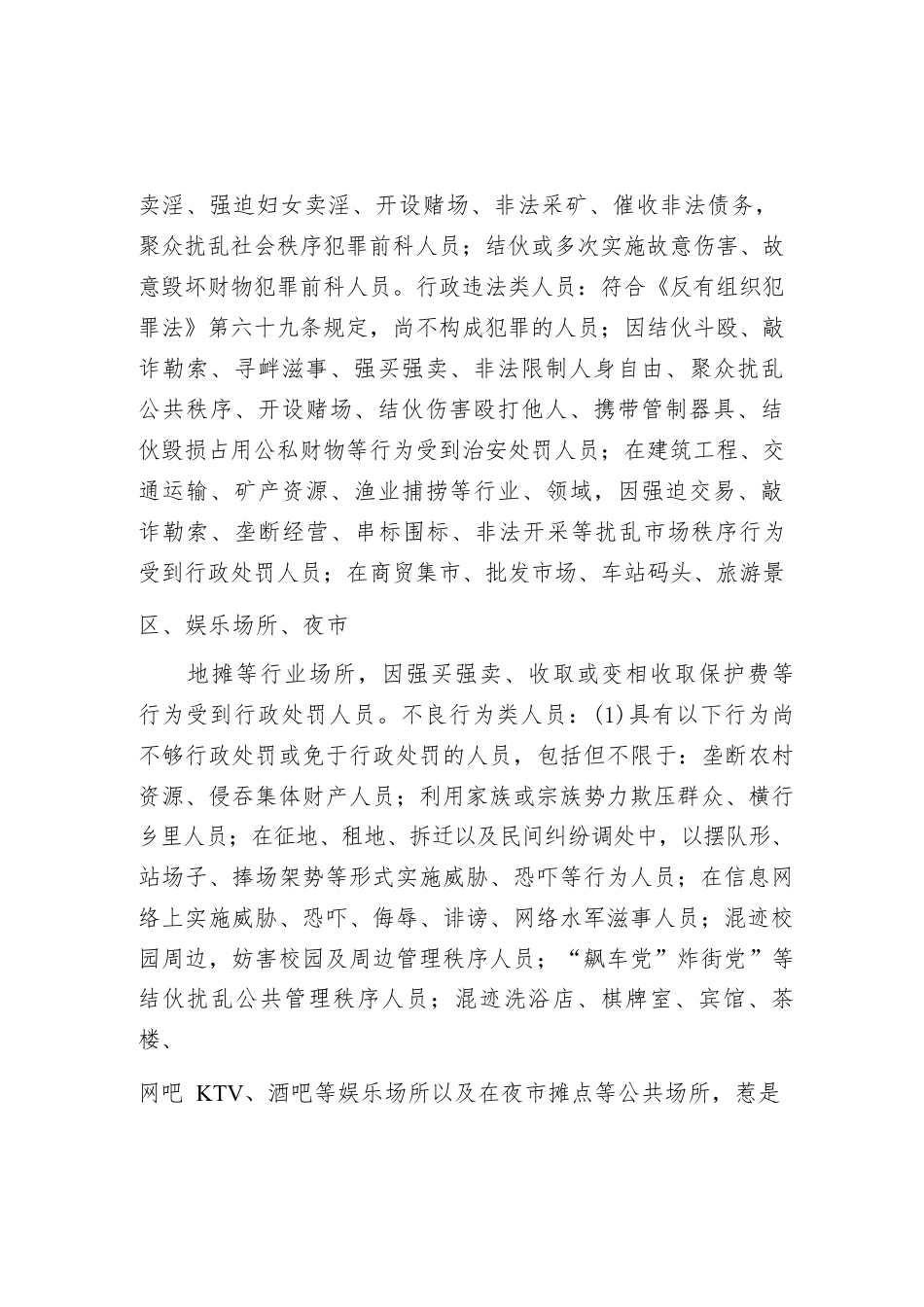 卖淫、强迫妇女卖淫、开设赌场、非法采矿、催收非法债务，聚众扰乱社会秩序犯罪前科人员；结伙或多次实施故意伤害、故意毁坏财物犯罪前科人员。行政违法类人员：符合《反有组织犯罪法》第六十九条规定，尚不构成犯罪的人员；因结伙斗殴、敲诈勒索、寻衅滋事、强买强卖、非法限制人身自由、聚众扰乱公共秩序、开设赌场、结伙伤害殴打他人、携带管制器具、结伙毁损占用公私财物等行为受到治安处罚人员；在建筑工程、交通运输、矿产资源、渔业捕捞等行业、领域，因强迫交易、敲诈勒索、垄断经营、串标围标、非法开采等扰乱市场秩序行为受到行政处罚人员；在商贸集市、批发市场、车站码头、旅游景区、娱乐场所、夜市

地摊等行业场所，因强买强卖、收取或变相收取保护费等行为受到行政处罚人员。不良行为类人员：(1)具有以下行为尚不够行政处罚或免于行政处罚的人员，包括但不限于：垄断农村资源、侵吞集体财产人员；利用家族或宗族势力欺压群众、横行乡里人员；在征地、租地、拆迁以及民间纠纷调处中，以摆队形、站场子、捧场架势等形式实施威胁、恐吓等行为人员；在信息网络上实施威胁、恐吓、侮辱、诽谤、网络水军滋事人员；混迹校园周边，妨害校园及周边管理秩序人员；“飙车党”炸街党”等结伙扰乱公共管理秩序人员；混迹洗浴店、棋牌室、宾馆、茶楼、

网吧 KTV、酒吧等娱乐场所以及在夜市摊点等公共场所，惹是